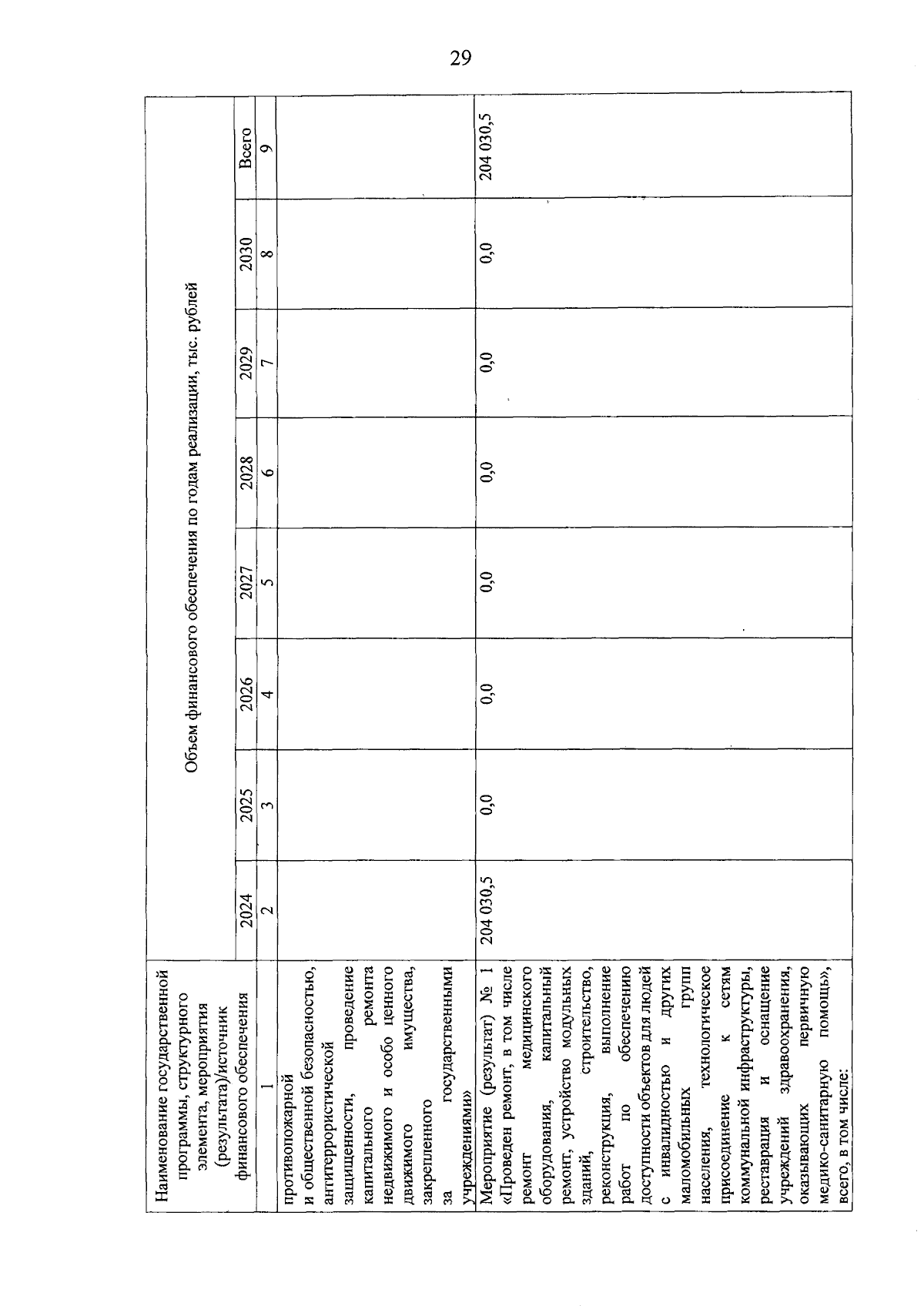 29

| Наименование государственной программы, структурного элемента, мероприятия (результата)/источник финансового обеспечения | Объем финансового обеспечения по годам реализации, тыс. рублей | | | | | | | |
|---|---|---|---|---|---|---|---|---|
| | 2024 | 2025 | 2026 | 2027 | 2028 | 2029 | 2030 | Всего |
| 1 | 2 | 3 | 4 | 5 | 6 | 7 | 8 | 9 |
| противопожарной и общественной безопасностью, антитеррористической защищенности, проведение капитального ремонта недвижимого и особо ценного движимого имущества, закрепленного за государственными учреждениями» | | | | | | | | |
| Мероприятие (результат) № 1 «Проведен ремонт, в том числе ремонт медицинского оборудования, капитальный ремонт, устройство модульных зданий, строительство, реконструкция, выполнение работ по обеспечению доступности объектов для людей с инвалидностью и других маломобильных групп населения, технологическое присоединение к сетям коммунальной инфраструктуры, реставрация и оснащение учреждений здравоохранения, оказывающих первичную медико-санитарную помощь», всего, в том числе: | 204 030,5 | 0,0 | 0,0 | 0,0 | 0,0 | 0,0 | 0,0 | 204 030,5 |